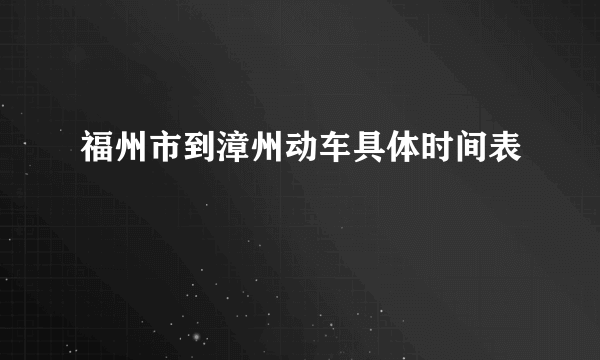 福州市到漳州动车具体时间表